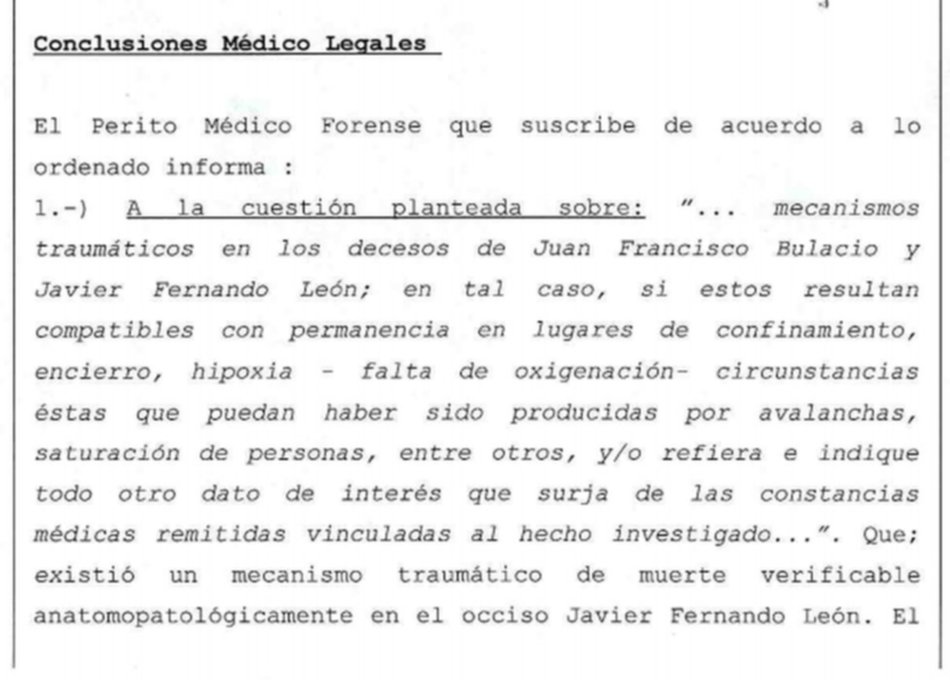 Conclusiones Médico Legales

El Perito Médico Forense que suscribe de acuerdo a lo ordenado informa :
1.-) A la cuestión planteada sobre: "... mecanismos traumáticos en los decesos de Juan Francisco Bulacio y Javier Fernando León; en tal caso, si estos resultan compatibles con permanencia en lugares de confinamiento, encierro, hipoxia - falta de oxigenación- circunstancias éstas que puedan haber sido producidas por avalanchas, saturación de personas, entre otros, y/o refiera e indique todo otro dato de interés que surja de las constancias médicas remitidas vinculadas al hecho investigado...". Que; existió un mecanismo traumático de muerte verificable anatomopatológicamente en el occiso Javier Fernando León. El